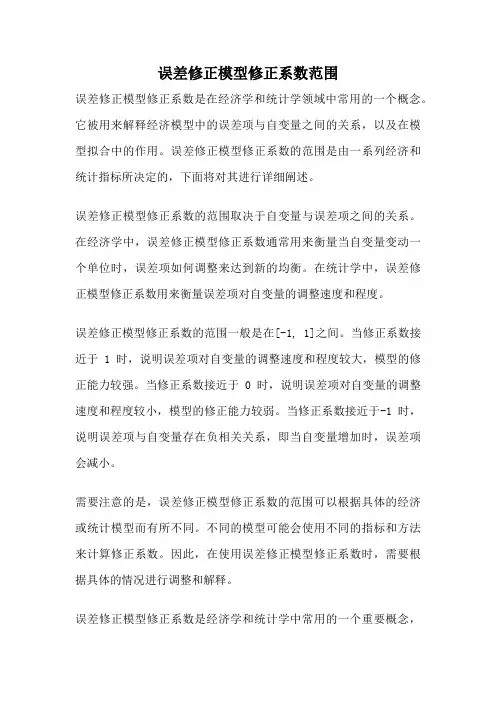 误差修正模型修正系数范围

误差修正模型修正系数是在经济学和统计学领域中常用的一个概念。它被用来解释经济模型中的误差项与自变量之间的关系，以及在模型拟合中的作用。误差修正模型修正系数的范围是由一系列经济和统计指标所决定的，下面将对其进行详细阐述。

误差修正模型修正系数的范围取决于自变量与误差项之间的关系。在经济学中，误差修正模型修正系数通常用来衡量当自变量变动一个单位时，误差项如何调整来达到新的均衡。在统计学中，误差修正模型修正系数用来衡量误差项对自变量的调整速度和程度。

误差修正模型修正系数的范围一般是在[-1, 1]之间。当修正系数接近于 1 时，说明误差项对自变量的调整速度和程度较大，模型的修正能力较强。当修正系数接近于 0 时，说明误差项对自变量的调整速度和程度较小，模型的修正能力较弱。当修正系数接近于-1 时，说明误差项与自变量存在负相关关系，即当自变量增加时，误差项会减小。

需要注意的是，误差修正模型修正系数的范围可以根据具体的经济或统计模型而有所不同。不同的模型可能会使用不同的指标和方法来计算修正系数。因此，在使用误差修正模型修正系数时，需要根据具体的情况进行调整和解释。

误差修正模型修正系数是经济学和统计学中常用的一个重要概念，